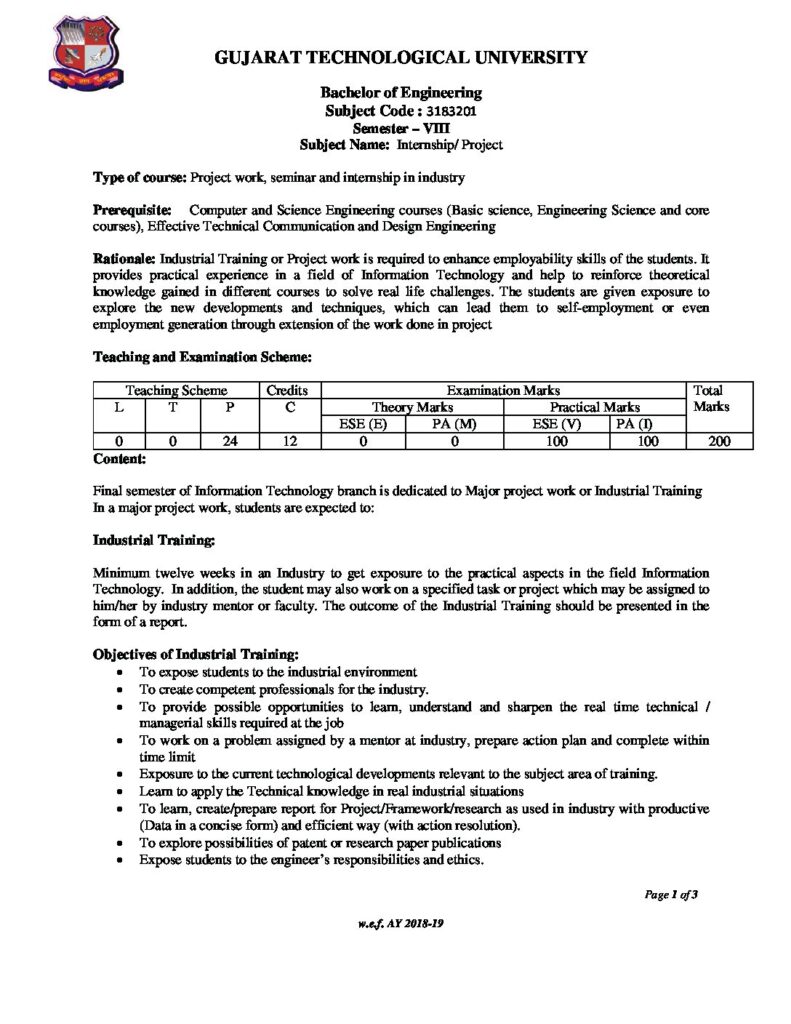 GUJARAT TECHNOLOGICAL UNIVERSITY

Bachelor of Engineering
Subject Code : 3183201
Semester – VIII
Subject Name: Internship/ Project

Type of course: Project work, seminar and internship in industry

Prerequisite: Computer and Science Engineering courses (Basic science, Engineering Science and core courses), Effective Technical Communication and Design Engineering

Rationale: Industrial Training or Project work is required to enhance employability skills of the students. It provides practical experience in a field of Information Technology and help to reinforce theoretical knowledge gained in different courses to solve real life challenges. The students are given exposure to explore the new developments and techniques, which can lead them to self-employment or even employment generation through extension of the work done in project

Teaching and Examination Scheme:

| Teaching Scheme | | | Credits | Examination Marks | | | | Total Marks |
|---|---|---|---|---|---|---|---|---|
| L | T | P | C | Theory Marks | | Practical Marks | | |
| | | | | ESE (E) | PA (M) | ESE (V) | PA (I) | |
| 0 | 0 | 24 | 12 | 0 | 0 | 100 | 100 | 200 |

Content:

Final semester of Information Technology branch is dedicated to Major project work or Industrial Training
In a major project work, students are expected to:

Industrial Training:

Minimum twelve weeks in an Industry to get exposure to the practical aspects in the field Information Technology. In addition, the student may also work on a specified task or project which may be assigned to him/her by industry mentor or faculty. The outcome of the Industrial Training should be presented in the form of a report.

Objectives of Industrial Training:
• To expose students to the industrial environment
• To create competent professionals for the industry.
• To provide possible opportunities to learn, understand and sharpen the real time technical / managerial skills required at the job
• To work on a problem assigned by a mentor at industry, prepare action plan and complete within time limit
• Exposure to the current technological developments relevant to the subject area of training.
• Learn to apply the Technical knowledge in real industrial situations
• To learn, create/prepare report for Project/Framework/research as used in industry with productive (Data in a concise form) and efficient way (with action resolution).
• To explore possibilities of patent or research paper publications
• Expose students to the engineer's responsibilities and ethics.

Page 1 of 3

w.e.f. AY 2018-19